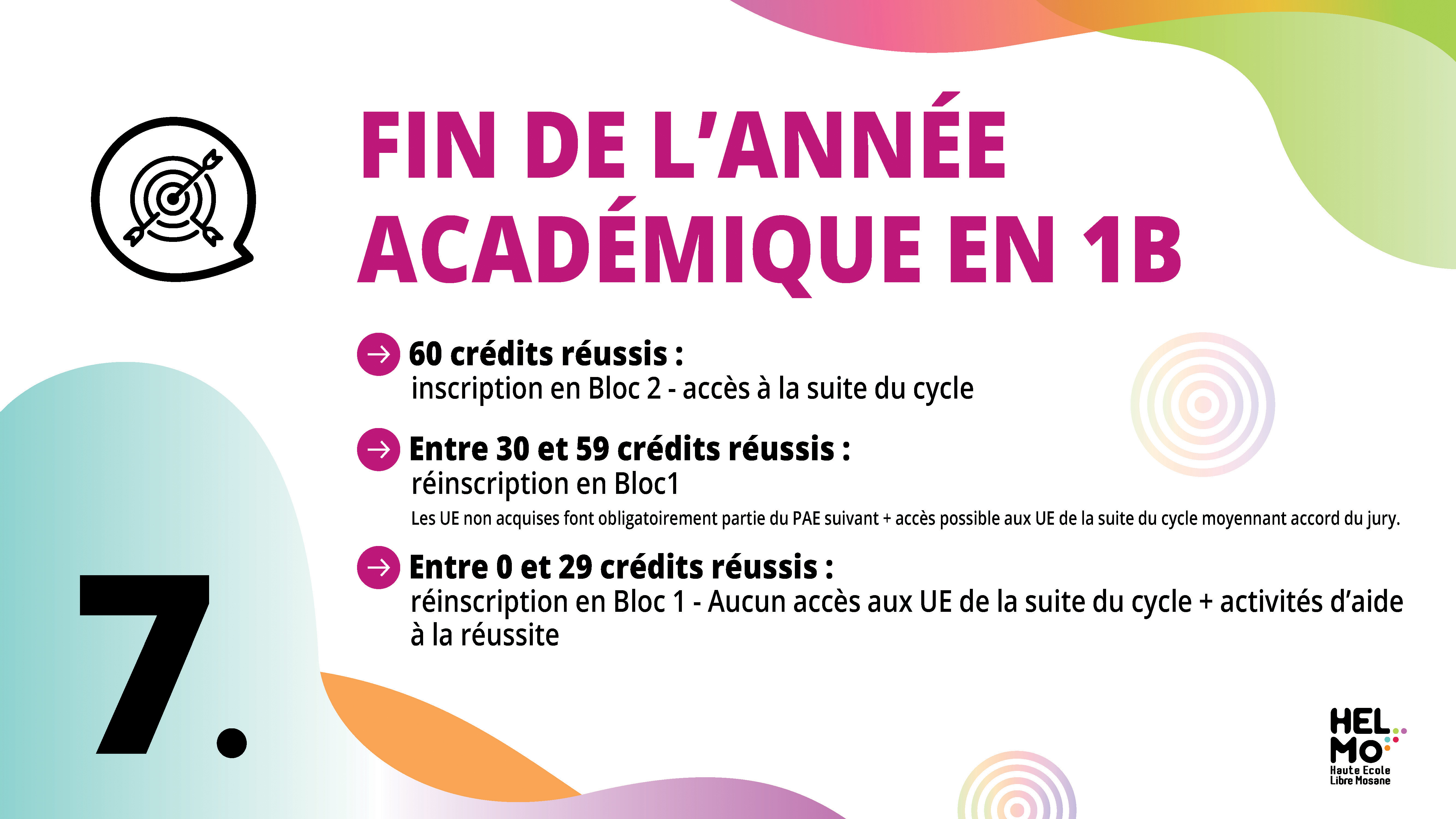 FIN DE L'ANNÉE ACADÉMIQUE EN 1B

→ 60 crédits réussis :
inscription en Bloc 2 - accès à la suite du cycle

→ Entre 30 et 59 crédits réussis :
réinscription en Bloc1
Les UE non acquises font obligatoirement partie du PAE suivant + accès possible aux UE de la suite du cycle moyennant accord du jury.

→ Entre 0 et 29 crédits réussis :
réinscription en Bloc 1 - Aucun accès aux UE de la suite du cycle + activités d'aide à la réussite

7.

HEL
MO
Haute Ecole
Libre Mosane